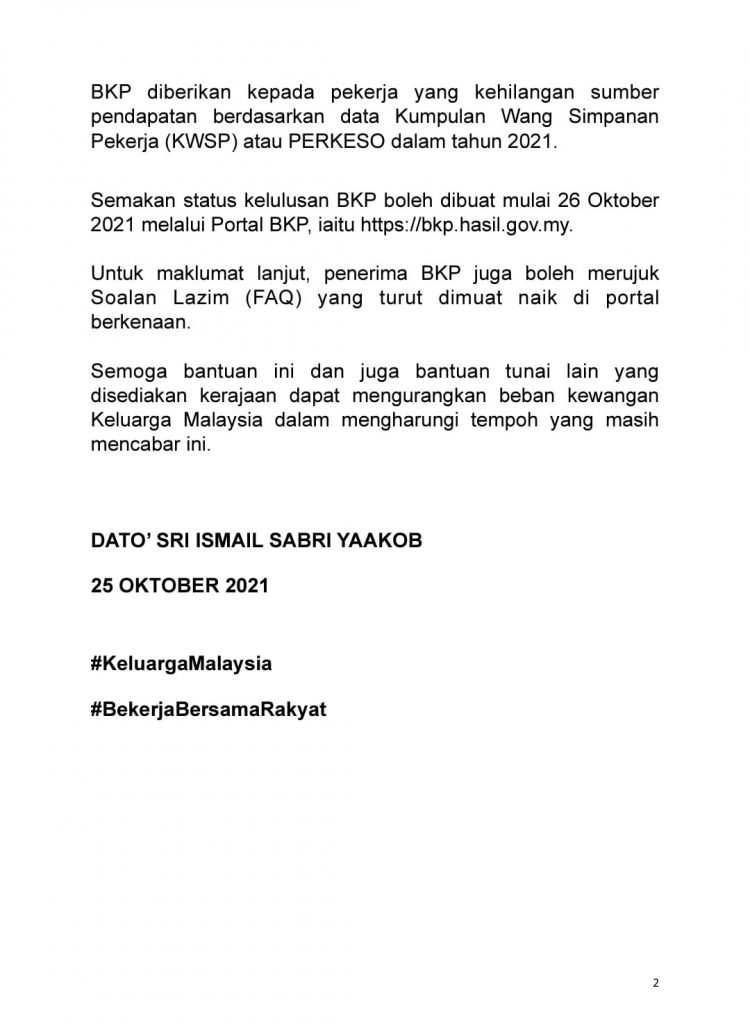 BKP diberikan kepada pekerja yang kehilangan sumber pendapatan berdasarkan data Kumpulan Wang Simpanan Pekerja (KWSP) atau PERKESO dalam tahun 2021.

Semakan status kelulusan BKP boleh dibuat mulai 26 Oktober 2021 melalui Portal BKP, iaitu https://bkp.hasil.gov.my.

Untuk maklumat lanjut, penerima BKP juga boleh merujuk Soalan Lazim (FAQ) yang turut dimuat naik di portal berkenaan.

Semoga bantuan ini dan juga bantuan tunai lain yang disediakan kerajaan dapat mengurangkan beban kewangan Keluarga Malaysia dalam mengharungi tempoh yang masih mencabar ini.

DATO' SRI ISMAIL SABRI YAAKOB

25 OKTOBER 2021

#KeluargaMalaysia

#BekerjaBersamaRakyat

2